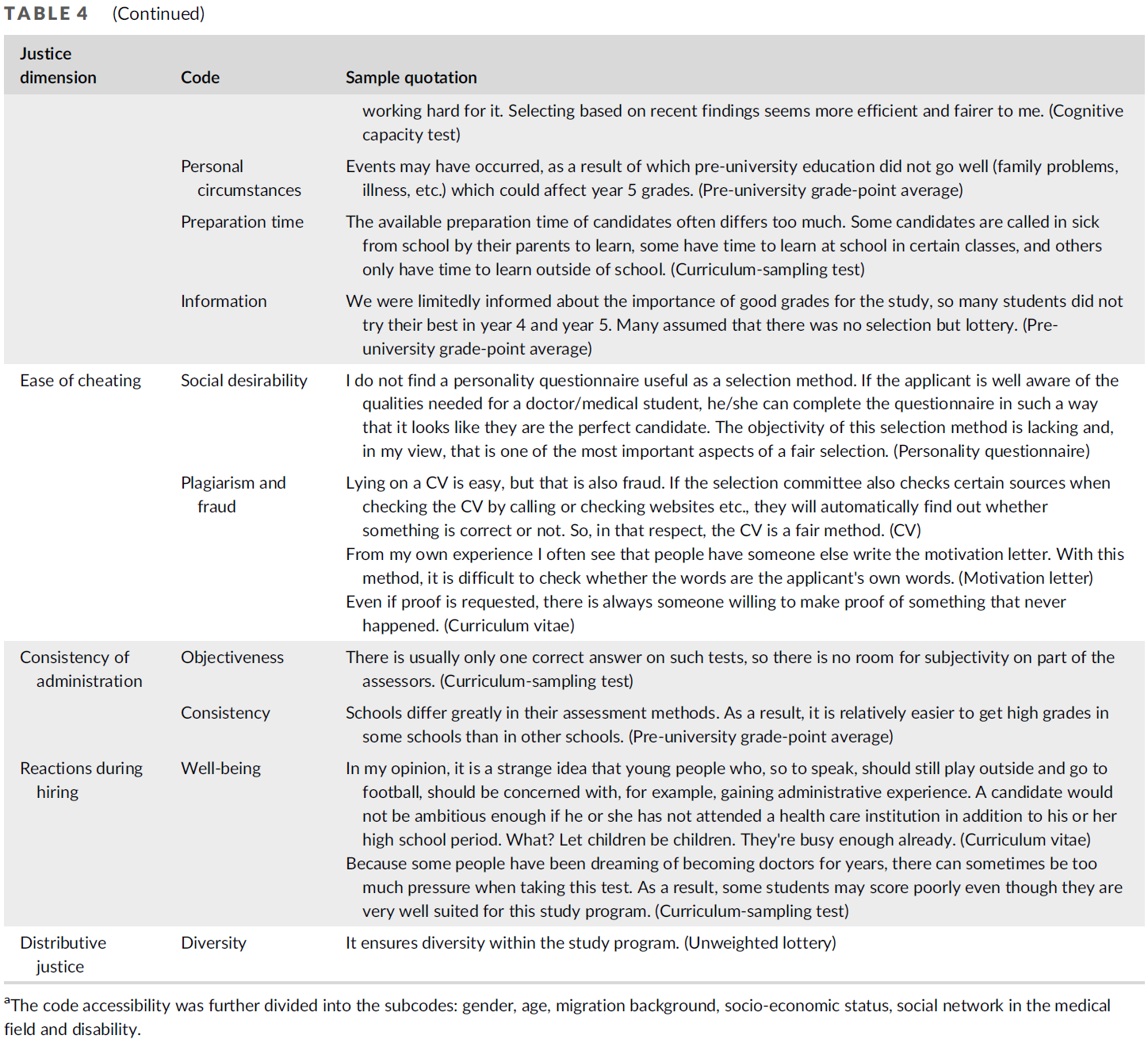 TABLE 4 (Continued)

| Justice dimension | Code | Sample quotation |
|---|---|---|
| | | working hard for it. Selecting based on recent findings seems more efficient and fairer to me. (Cognitive capacity test) |
| | Personal circumstances | Events may have occurred, as a result of which pre-university education did not go well (family problems, illness, etc.) which could affect year 5 grades. (Pre-university grade-point average) |
| | Preparation time | The available preparation time of candidates often differs too much. Some candidates are called in sick from school by their parents to learn, some have time to learn at school in certain classes, and others only have time to learn outside of school. (Curriculum-sampling test) |
| | Information | We were limitedly informed about the importance of good grades for the study, so many students did not try their best in year 4 and year 5. Many assumed that there was no selection but lottery. (Pre-university grade-point average) |
| Ease of cheating | Social desirability | I do not find a personality questionnaire useful as a selection method. If the applicant is well aware of the qualities needed for a doctor/medical student, he/she can complete the questionnaire in such a way that it looks like they are the perfect candidate. The objectivity of this selection method is lacking and, in my view, that is one of the most important aspects of a fair selection. (Personality questionnaire) |
| | Plagiarism and fraud | Lying on a CV is easy, but that is also fraud. If the selection committee also checks certain sources when checking the CV by calling or checking websites etc., they will automatically find out whether something is correct or not. So, in that respect, the CV is a fair method. (CV) From my own experience I often see that people have someone else write the motivation letter. With this method, it is difficult to check whether the words are the applicant's own words. (Motivation letter) Even if proof is requested, there is always someone willing to make proof of something that never happened. (Curriculum vitae) |
| Consistency of administration | Objectiveness | There is usually only one correct answer on such tests, so there is no room for subjectivity on part of the assessors. (Curriculum-sampling test) |
| | Consistency | Schools differ greatly in their assessment methods. As a result, it is relatively easier to get high grades in some schools than in other schools. (Pre-university grade-point average) |
| Reactions during hiring | Well-being | In my opinion, it is a strange idea that young people who, so to speak, should still play outside and go to football, should be concerned with, for example, gaining administrative experience. A candidate would not be ambitious enough if he or she has not attended a health care institution in addition to his or her high school period. What? Let children be children. They're busy enough already. (Curriculum vitae) Because some people have been dreaming of becoming doctors for years, there can sometimes be too much pressure when taking this test. As a result, some students may score poorly even though they are very well suited for this study program. (Curriculum-sampling test) |
| Distributive justice | Diversity | It ensures diversity within the study program. (Unweighted lottery) |

$^a$The code accessibility was further divided into the subcodes: gender, age, migration background, socio-economic status, social network in the medical field and disability.